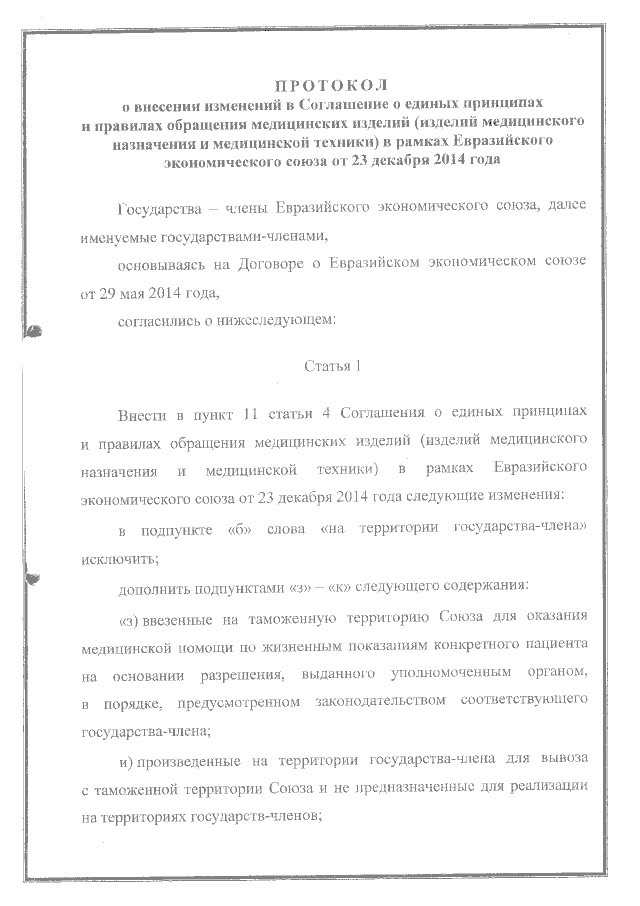 ПРОТОКОЛ
о внесении изменений в Соглашение о единых принципах и правилах обращения медицинских изделий (изделий медицинского назначения и медицинской техники) в рамках Евразийского экономического союза от 23 декабря 2014 года

Государства – члены Евразийского экономического союза, далее именуемые государствами-членами,

основываясь на Договоре о Евразийском экономическом союзе от 29 мая 2014 года,

согласились о нижеследующем:

Статья 1

Внести в пункт 11 статьи 4 Соглашения о единых принципах и правилах обращения медицинских изделий (изделий медицинского назначения и медицинской техники) в рамках Евразийского экономического союза от 23 декабря 2014 года следующие изменения:

в подпункте «б» слова «на территории государства-члена» исключить;

дополнить подпунктами «з» – «к» следующего содержания:

«з) ввезенные на таможенную территорию Союза для оказания медицинской помощи по жизненным показаниям конкретного пациента на основании разрешения, выданного уполномоченным органом, в порядке, предусмотренном законодательством соответствующего государства-члена;

и) произведенные на территории государства-члена для вывоза с таможенной территории Союза и не предназначенные для реализации на территориях государств-членов;